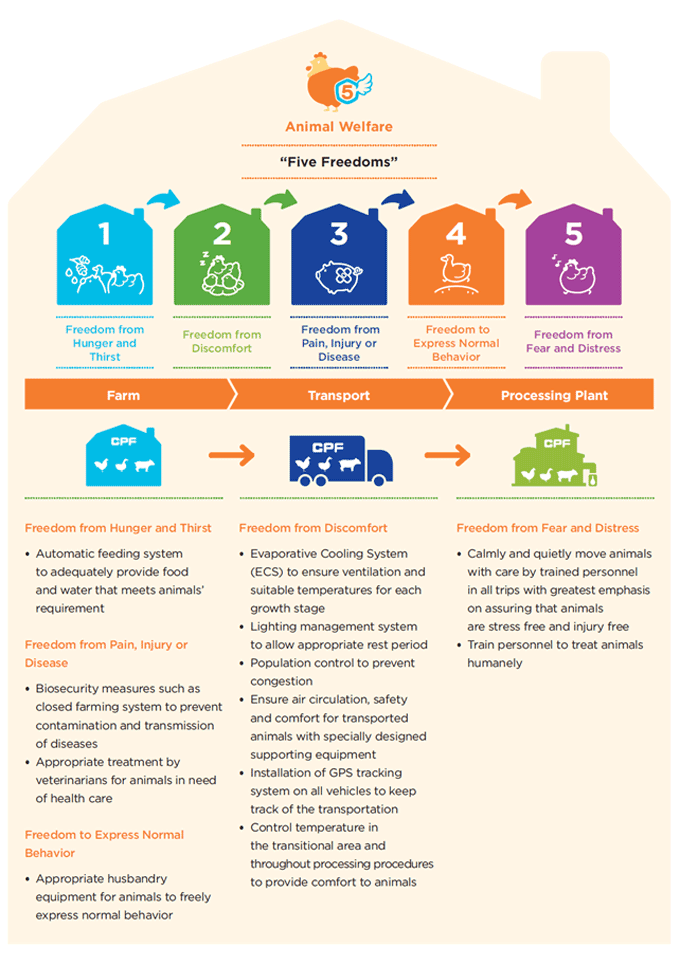 5

Animal Welfare

"Five Freedoms"

1

Freedom from Hunger and Thirst

2

Freedom from Discomfort

3

Freedom from Pain, Injury or Disease

4

Freedom to Express Normal Behavior

5

Freedom from Fear and Distress

Farm

Transport

Processing Plant

CPF

CPF

CPF

Freedom from Hunger and Thirst

• Automatic feeding system to adequately provide food and water that meets animals' requirement

Freedom from Pain, Injury or Disease

• Biosecurity measures such as closed farming system to prevent contamination and transmission of diseases
• Appropriate treatment by veterinarians for animals in need of health care

Freedom to Express Normal Behavior

• Appropriate husbandry equipment for animals to freely express normal behavior

Freedom from Discomfort

• Evaporative Cooling System (ECS) to ensure ventilation and suitable temperatures for each growth stage
• Lighting management system to allow appropriate rest period
• Population control to prevent congestion
• Ensure air circulation, safety and comfort for transported animals with specially designed supporting equipment
• Installation of GPS tracking system on all vehicles to keep track of the transportation
• Control temperature in the transitional area and throughout processing procedures to provide comfort to animals

Freedom from Fear and Distress

• Calmly and quietly move animals with care by trained personnel in all trips with greatest emphasis on assuring that animals are stress free and injury free
• Train personnel to treat animals humanely